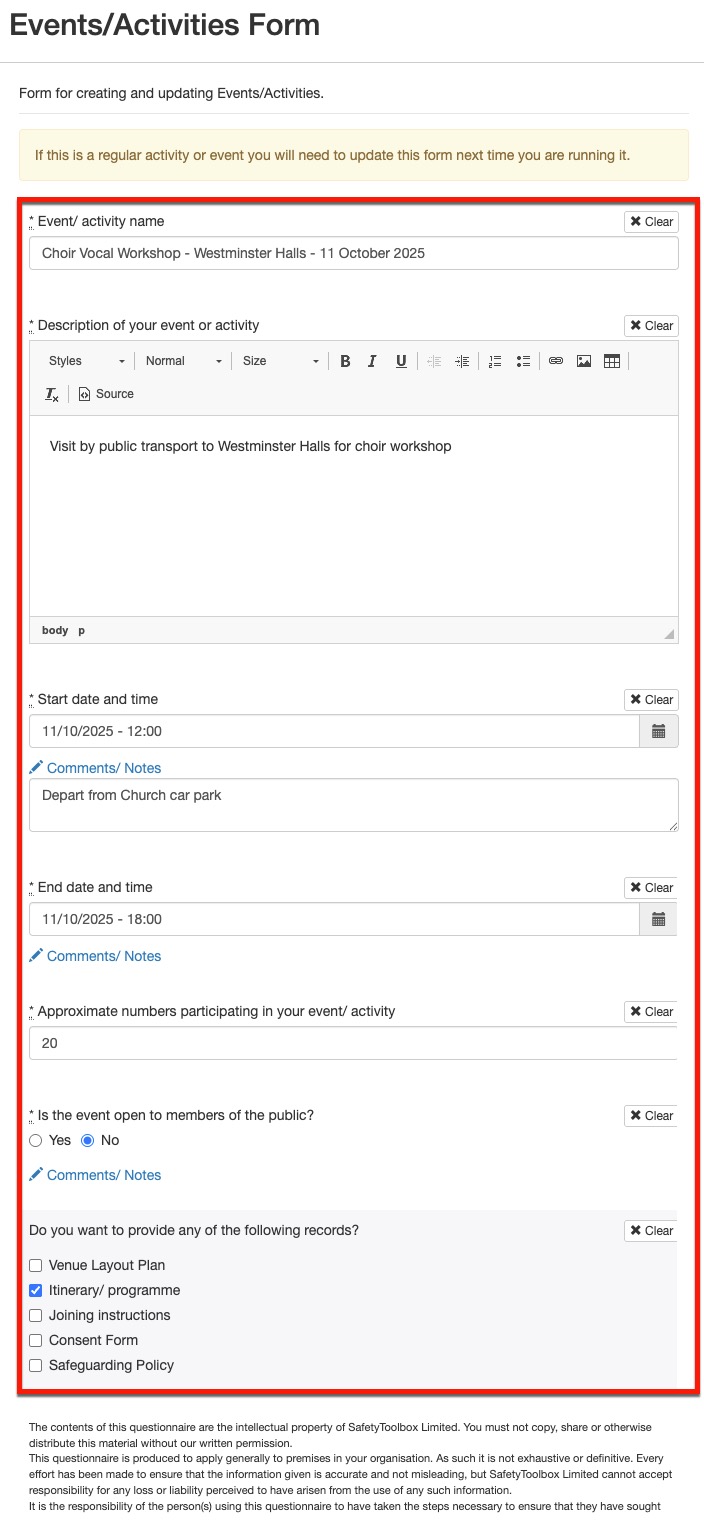 Events/Activities Form

Form for creating and updating Events/Activities.

If this is a regular activity or event you will need to update this form next time you are running it.

* Event/ activity name
Clear
Choir Vocal Workshop - Westminster Halls - 11 October 2025

* Description of your event or activity
Clear
Styles Normal Size B I U
Source

Visit by public transport to Westminster Halls for choir workshop

body p

* Start date and time
Clear
11/10/2025 - 12:00
Comments/ Notes
Depart from Church car park

* End date and time
Clear
11/10/2025 - 18:00
Comments/ Notes

* Approximate numbers participating in your event/ activity
Clear
20

* Is the event open to members of the public?
Clear
Yes No
Comments/ Notes

Do you want to provide any of the following records?
Clear
Venue Layout Plan
Itinerary/ programme
Joining instructions
Consent Form
Safeguarding Policy

The contents of this questionnaire are the intellectual property of SafetyToolbox Limited. You must not copy, share or otherwise distribute this material without our written permission.
This questionnaire is produced to apply generally to premises in your organisation. As such it is not exhaustive or definitive. Every effort has been made to ensure that the information given is accurate and not misleading, but SafetyToolbox Limited cannot accept responsibility for any loss or liability perceived to have arisen from the use of any such information.
It is the responsibility of the person(s) using this questionnaire to have taken the steps necessary to ensure that they have sought